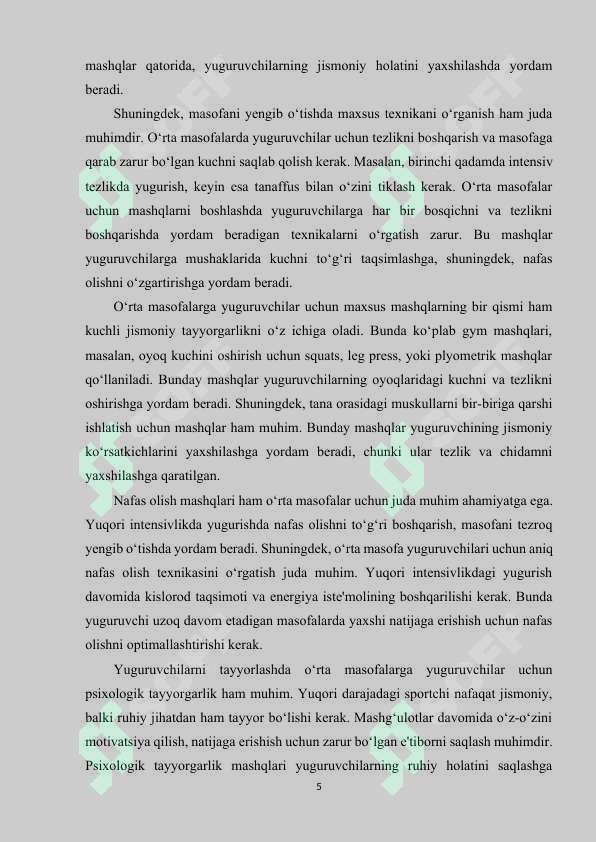 mashqlar qatorida, yuguruvchilarning jismoniy holatini yaxshilashda yordam beradi.

Shuningdek, masofani yengib o‘tishda maxsus texnikani o‘rganish ham juda muhimdir. O‘rta masofalarda yuguruvchilar uchun tezlikni boshqarish va masofaga qarab zarur bo‘lgan kuchni saqlab qolish kerak. Masalan, birinchi qadamda intensiv tezlikda yugurish, keyin esa tanaffus bilan o‘zini tiklash kerak. O‘rta masofalar uchun mashqlarni boshlashda yuguruvchilarga har bir bosqichni va tezlikni boshqarishda yordam beradigan texnikalarni o‘rgatish zarur. Bu mashqlar yuguruvchilarga mushaklarida kuchni to‘g‘ri taqsimlashga, shuningdek, nafas olishni o‘zgartirishga yordam beradi.

O‘rta masofalarga yuguruvchilar uchun maxsus mashqlarning bir qismi ham kuchli jismoniy tayyorgarlikni o‘z ichiga oladi. Bunda ko‘plab gym mashqlari, masalan, oyoq kuchini oshirish uchun squats, leg press, yoki plyometrik mashqlar qo‘llaniladi. Bunday mashqlar yuguruvchilarning oyoqlaridagi kuchni va tezlikni oshirishga yordam beradi. Shuningdek, tana orasidagi muskullarni bir-biriga qarshi ishlatish uchun mashqlar ham muhim. Bunday mashqlar yuguruvchining jismoniy ko‘rsatkichlarini yaxshilashga yordam beradi, chunki ular tezlik va chidamni yaxshilashga qaratilgan.

Nafas olish mashqlari ham o‘rta masofalar uchun juda muhim ahamiyatga ega. Yuqori intensivlikda yugurishda nafas olishni to‘g‘ri boshqarish, masofani tezroq yengib o‘tishda yordam beradi. Shuningdek, o‘rta masofa yuguruvchilari uchun aniq nafas olish texnikasini o‘rgatish juda muhim. Yuqori intensivlikdagi yugurish davomida kislorod taqsimoti va energiya iste'molining boshqarilishi kerak. Bunda yuguruvchi uzoq davom etadigan masofalarda yaxshi natijaga erishish uchun nafas olishni optimallashtirishi kerak.

Yuguruvchilarni tayyorlashda o‘rta masofalarga yuguruvchilar uchun psixologik tayyorgarlik ham muhim. Yuqori darajadagi sportchi nafaqat jismoniy, balki ruhiy jihatdan ham tayyor bo‘lishi kerak. Mashg‘ulotlar davomida o‘z-o‘zini motivatsiya qilish, natijaga erishish uchun zarur bo‘lgan e'tiborni saqlash muhimdir. Psixologik tayyorgarlik mashqlari yuguruvchilarning ruhiy holatini saqlashga

5